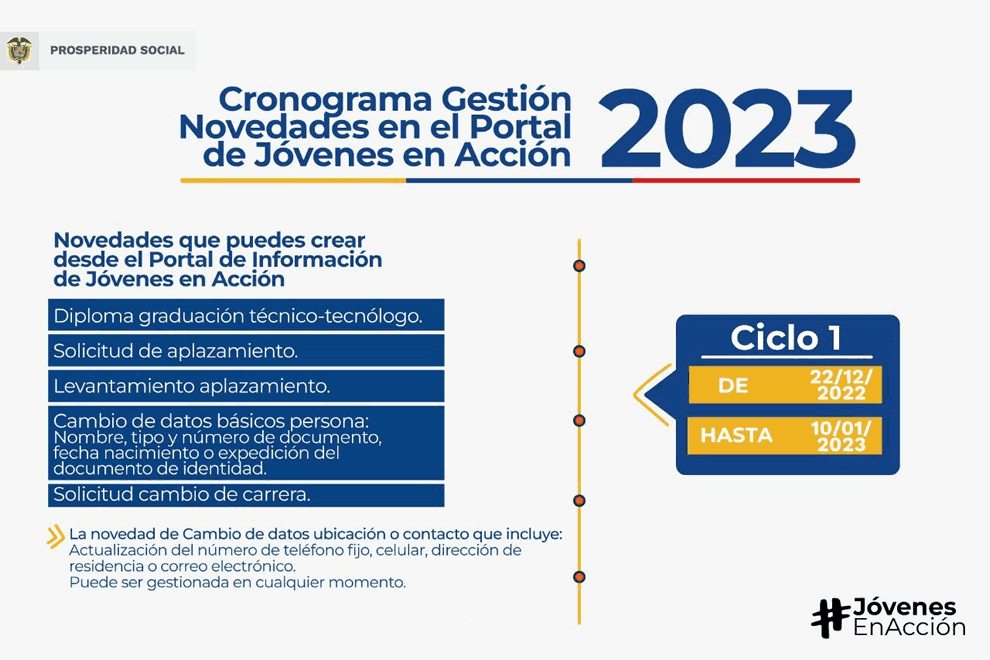 PROSPERIDAD SOCIAL

Cronograma Gestión Novedades en el Portal de Jóvenes en Acción 2023

Novedades que puedes crear desde el Portal de Información de Jóvenes en Acción

Diploma graduación técnico-tecnólogo.

Solicitud de aplazamiento.

Levantamiento aplazamiento.

Cambio de datos básicos persona: Nombre, tipo y número de documento, fecha nacimiento o expedición del documento de identidad.

Solicitud cambio de carrera.

La novedad de Cambio de datos ubicación o contacto que incluye: Actualización del número de teléfono fijo, celular, dirección de residencia o correo electrónico. Puede ser gestionada en cualquier momento.

Ciclo 1

DE 22/12/2022

HASTA 10/01/2023

#Jóvenes EnAcción